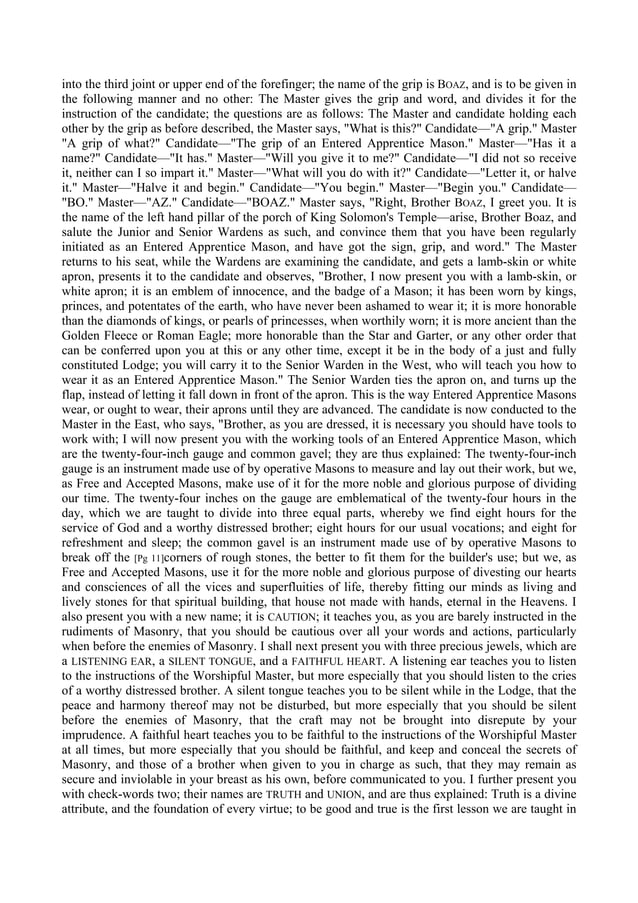 into the third joint or upper end of the forefinger; the name of the grip is BOAZ, and is to be given in the following manner and no other: The Master gives the grip and word, and divides it for the instruction of the candidate; the questions are as follows: The Master and candidate holding each other by the grip as before described, the Master says, "What is this?" Candidate—"A grip." Master "A grip of what?" Candidate—"The grip of an Entered Apprentice Mason." Master—"Has it a name?" Candidate—"It has." Master—"Will you give it to me?" Candidate—"I did not so receive it, neither can I so impart it." Master—"What will you do with it?" Candidate—"Letter it, or halve it." Master—"Halve it and begin." Candidate—"You begin." Master—"Begin you." Candidate—"BO." Master—"AZ." Candidate—"BOAZ." Master says, "Right, Brother BOAZ, I greet you. It is the name of the left hand pillar of the porch of King Solomon's Temple—arise, Brother Boaz, and salute the Junior and Senior Wardens as such, and convince them that you have been regularly initiated as an Entered Apprentice Mason, and have got the sign, grip, and word." The Master returns to his seat, while the Wardens are examining the candidate, and gets a lamb-skin or white apron, presents it to the candidate and observes, "Brother, I now present you with a lamb-skin, or white apron; it is an emblem of innocence, and the badge of a Mason; it has been worn by kings, princes, and potentates of the earth, who have never been ashamed to wear it; it is more honorable than the diamonds of kings, or pearls of princesses, when worthily worn; it is more ancient than the Golden Fleece or Roman Eagle; more honorable than the Star and Garter, or any other order that can be conferred upon you at this or any other time, except it be in the body of a just and fully constituted Lodge; you will carry it to the Senior Warden in the West, who will teach you how to wear it as an Entered Apprentice Mason." The Senior Warden ties the apron on, and turns up the flap, instead of letting it fall down in front of the apron. This is the way Entered Apprentice Masons wear, or ought to wear, their aprons until they are advanced. The candidate is now conducted to the Master in the East, who says, "Brother, as you are dressed, it is necessary you should have tools to work with; I will now present you with the working tools of an Entered Apprentice Mason, which are the twenty-four-inch gauge and common gavel; they are thus explained: The twenty-four-inch gauge is an instrument made use of by operative Masons to measure and lay out their work, but we, as Free and Accepted Masons, make use of it for the more noble and glorious purpose of dividing our time. The twenty-four inches on the gauge are emblematical of the twenty-four hours in the day, which we are taught to divide into three equal parts, whereby we find eight hours for the service of God and a worthy distressed brother; eight hours for our usual vocations; and eight for refreshment and sleep; the common gavel is an instrument made use of by operative Masons to break off the [Pg 11]corners of rough stones, the better to fit them for the builder's use; but we, as Free and Accepted Masons, use it for the more noble and glorious purpose of divesting our hearts and consciences of all the vices and superfluities of life, thereby fitting our minds as living and lively stones for that spiritual building, that house not made with hands, eternal in the Heavens. I also present you with a new name; it is CAUTION; it teaches you, as you are barely instructed in the rudiments of Masonry, that you should be cautious over all your words and actions, particularly when before the enemies of Masonry. I shall next present you with three precious jewels, which are a LISTENING EAR, a SILENT TONGUE, and a FAITHFUL HEART. A listening ear teaches you to listen to the instructions of the Worshipful Master, but more especially that you should listen to the cries of a worthy distressed brother. A silent tongue teaches you to be silent while in the Lodge, that the peace and harmony thereof may not be disturbed, but more especially that you should be silent before the enemies of Masonry, that the craft may not be brought into disrepute by your imprudence. A faithful heart teaches you to be faithful to the instructions of the Worshipful Master at all times, but more especially that you should be faithful, and keep and conceal the secrets of Masonry, and those of a brother when given to you in charge as such, that they may remain as secure and inviolable in your breast as his own, before communicated to you. I further present you with check-words two; their names are TRUTH and UNION, and are thus explained: Truth is a divine attribute, and the foundation of every virtue; to be good and true is the first lesson we are taught in